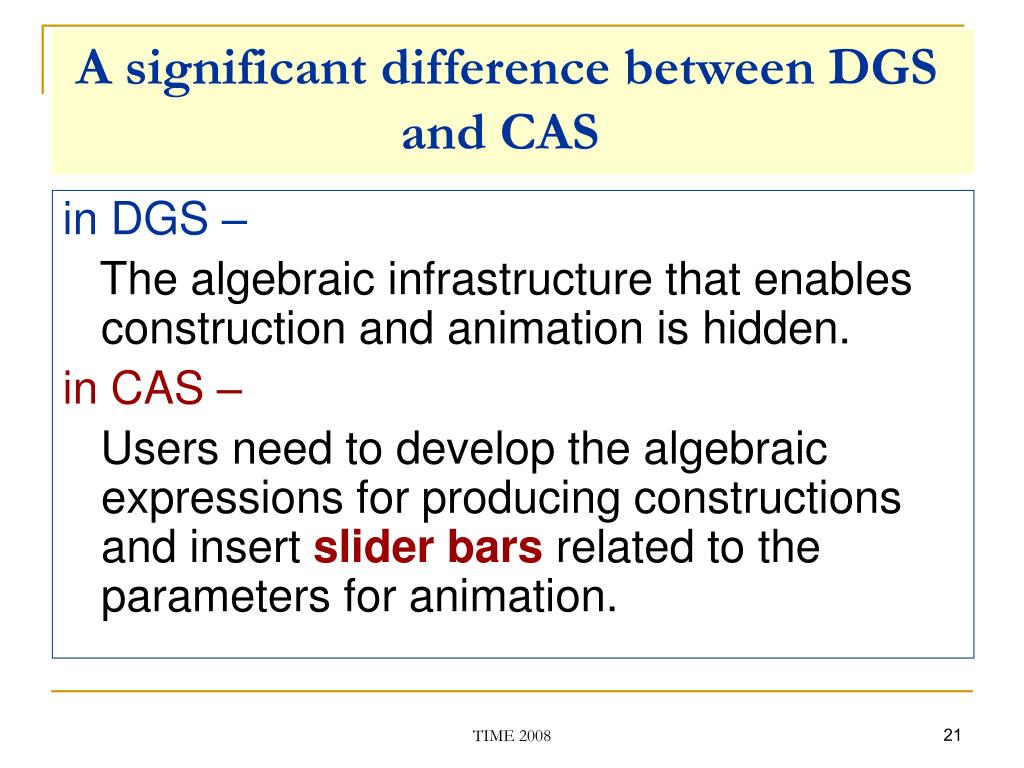 A significant difference between DGS and CAS

in DGS –

The algebraic infrastructure that enables construction and animation is hidden.

in CAS –

Users need to develop the algebraic expressions for producing constructions and insert slider bars related to the parameters for animation.

TIME 2008

21